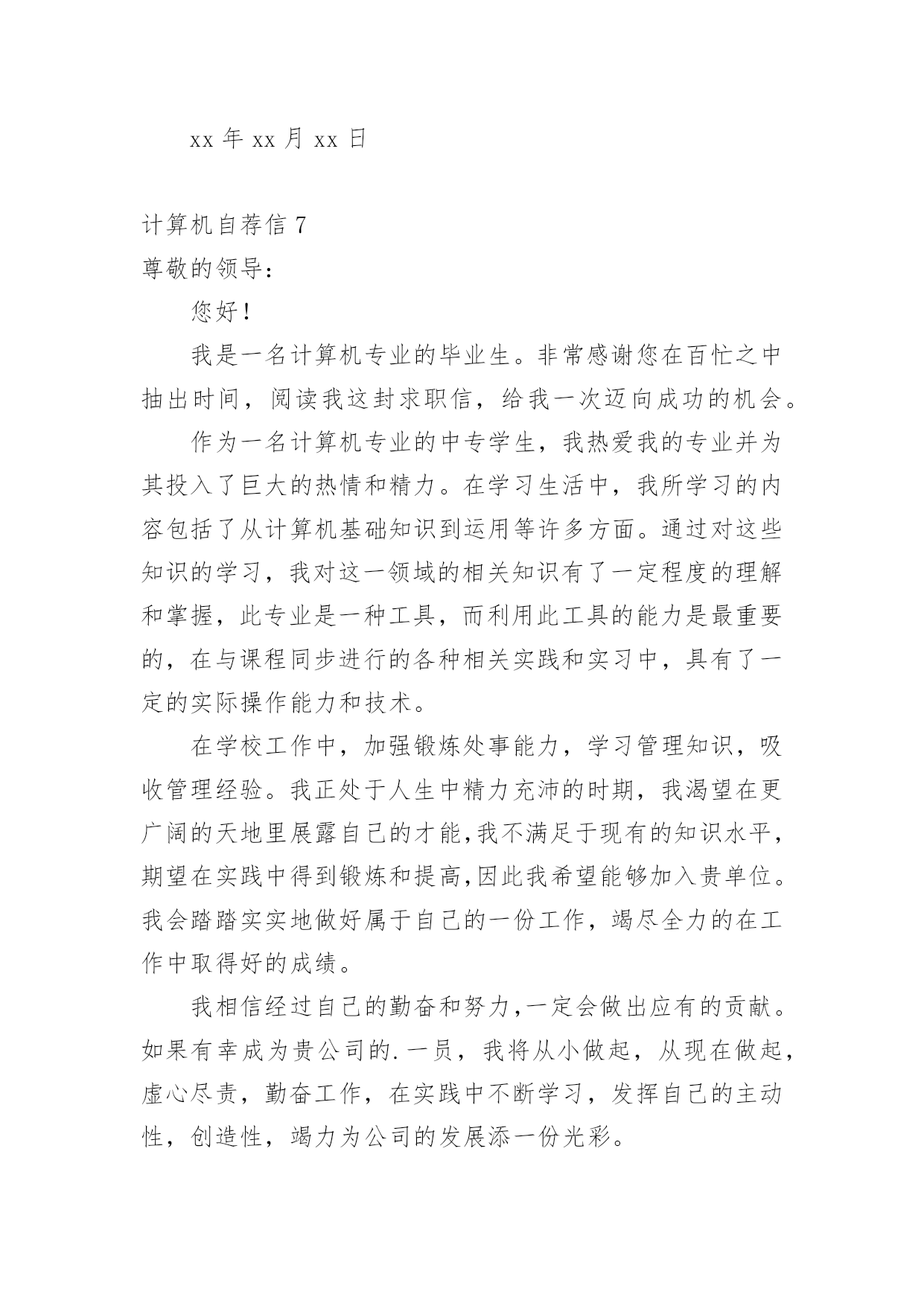 xx 年 xx 月 xx 日

计算机自荐信 7

尊敬的领导：

您好！

我是一名计算机专业的毕业生。非常感谢您在百忙之中抽出时间，阅读我这封求职信，给我一次迈向成功的机会。

作为一名计算机专业的中专学生，我热爱我的专业并为其投入了巨大的热情和精力。在学习生活中，我所学习的内容包括了从计算机基础知识到运用等许多方面。通过对这些知识的学习，我对这一领域的相关知识有了一定程度的理解和掌握，此专业是一种工具，而利用此工具的能力是最重要的，在与课程同步进行的各种相关实践和实习中，具有了一定的实际操作能力和技术。

在学校工作中，加强锻炼处事能力，学习管理知识，吸收管理经验。我正处于人生中精力充沛的时期，我渴望在更广阔的天地里展露自己的才能,我不满足于现有的知识水平，期望在实践中得到锻炼和提高,因此我希望能够加入贵单位。我会踏踏实实地做好属于自己的一份工作，竭尽全力的在工作中取得好的成绩。

我相信经过自己的勤奋和努力,一定会做出应有的贡献。如果有幸成为贵公司的.一员，我将从小做起，从现在做起，虚心尽责，勤奋工作，在实践中不断学习，发挥自己的主动性，创造性，竭力为公司的发展添一份光彩。